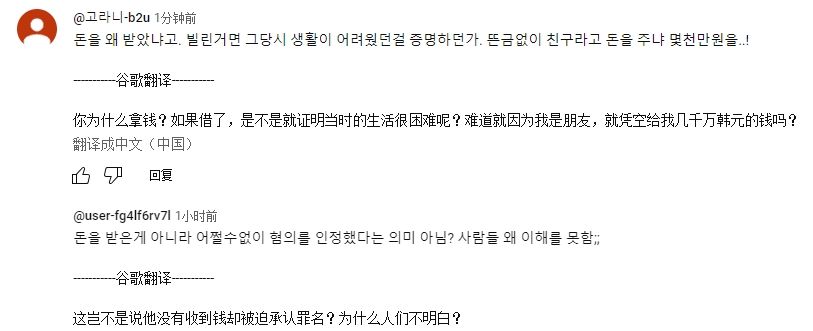 @고라니-b2u 1分钟前

돈을 왜 받았냐고. 빌린거면 그당시 생활이 어려웠던걸 증명하던가. 뜬금없이 친구라고 돈을 주냐 몇천만원을..!

----------谷歌翻译----------

你为什么拿钱？如果借了，是不是就证明当时的生活很困难呢？难道就因为我是朋友，就凭空给我几千万韩元的钱吗？

翻译成中文（中国）

回复

@user-fg4lf6rv7l 1小时前

돈을 받은게 아니라 어쩔수없이 혐의를 인정했다는 의미 아님? 사람들 왜 이해를 못함;;

----------谷歌翻译----------

这岂不是说他没有收到钱却被迫承认罪名？为什么人们不明白？